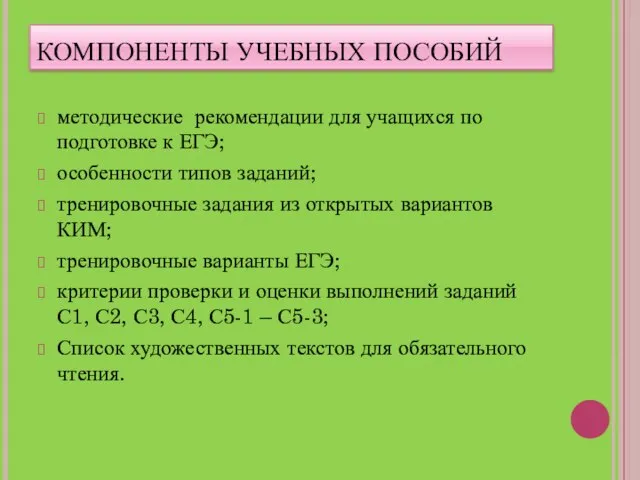 КОМПОНЕНТЫ УЧЕБНЫХ ПОСОБИЙ

методические рекомендации для учащихся по подготовке к ЕГЭ;

особенности типов заданий;

тренировочные задания из открытых вариантов КИМ;

тренировочные варианты ЕГЭ;

критерии проверки и оценки выполнений заданий С1, С2, С3, С4, С5-1 – С5-3;

Список художественных текстов для обязательного чтения.